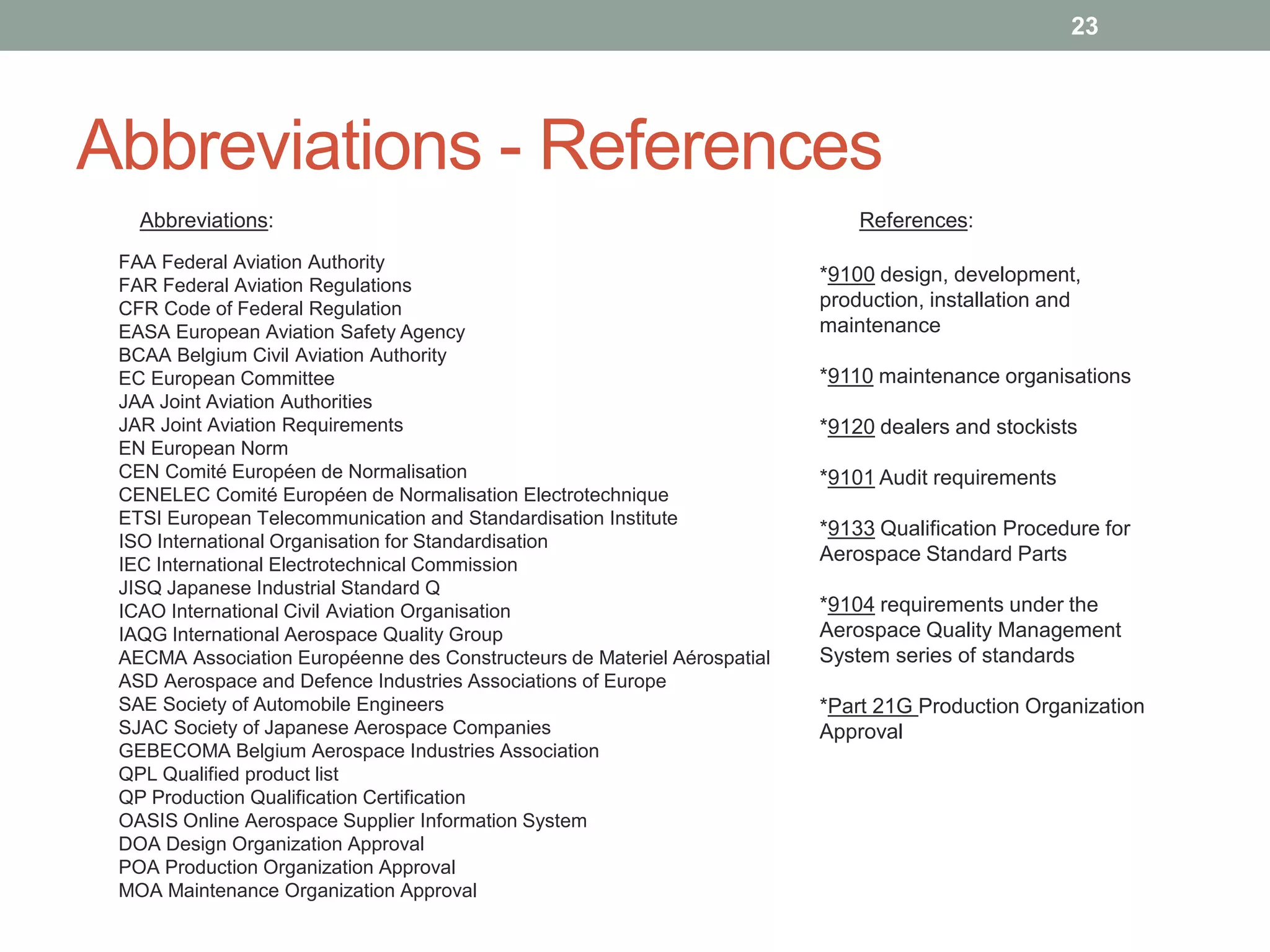 23

Abbreviations - References

Abbreviations:

FAA Federal Aviation Authority
FAR Federal Aviation Regulations
CFR Code of Federal Regulation
EASA European Aviation Safety Agency
BCAA Belgium Civil Aviation Authority
EC European Committee
JAA Joint Aviation Authorities
JAR Joint Aviation Requirements
EN European Norm
CEN Comité Européen de Normalisation
CENELEC Comité Européen de Normalisation Electrotechnique
ETSI European Telecommunication and Standardisation Institute
ISO International Organisation for Standardisation
IEC International Electrotechnical Commission
JISQ Japanese Industrial Standard Q
ICAO International Civil Aviation Organisation
IAQG International Aerospace Quality Group
AECMA Association Européenne des Constructeurs de Materiel Aérospatial
ASD Aerospace and Defence Industries Associations of Europe
SAE Society of Automobile Engineers
SJAC Society of Japanese Aerospace Companies
GEBECOMA Belgium Aerospace Industries Association
QPL Qualified product list
QP Production Qualification Certification
OASIS Online Aerospace Supplier Information System
DOA Design Organization Approval
POA Production Organization Approval
MOA Maintenance Organization Approval

References:

*9100 design, development, production, installation and maintenance

*9110 maintenance organisations

*9120 dealers and stockists

*9101 Audit requirements

*9133 Qualification Procedure for Aerospace Standard Parts

*9104 requirements under the Aerospace Quality Management System series of standards

*Part 21G Production Organization Approval